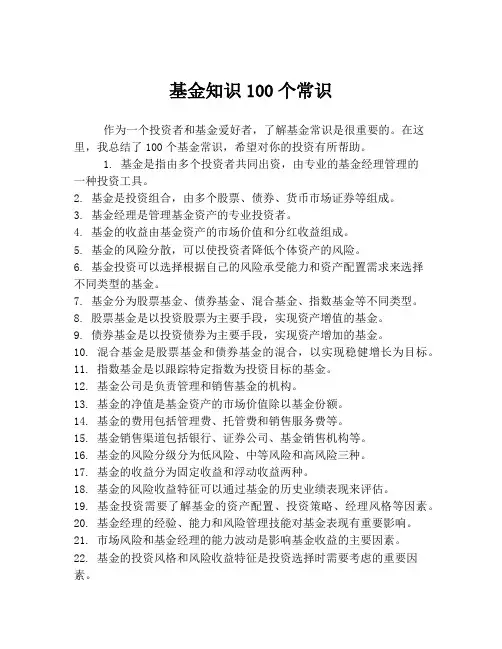 基金知识 100 个常识

作为一个投资者和基金爱好者，了解基金常识是很重要的。在这里，我总结了 100 个基金常识，希望对你的投资有所帮助。

1. 基金是指由多个投资者共同出资，由专业的基金经理管理的一种投资工具。
2. 基金是投资组合，由多个股票、债券、货币市场证券等组成。
3. 基金经理是管理基金资产的专业投资者。
4. 基金的收益由基金资产的市场价值和分红收益组成。
5. 基金的风险分散，可以使投资者降低个体资产的风险。
6. 基金投资可以选择根据自己的风险承受能力和资产配置需求来选择不同类型的基金。
7. 基金分为股票基金、债券基金、混合基金、指数基金等不同类型。
8. 股票基金是以投资股票为主要手段，实现资产增值的基金。
9. 债券基金是以投资债券为主要手段，实现资产增加的基金。
10. 混合基金是股票基金和债券基金的混合，以实现稳健增长为目标。
11. 指数基金是以跟踪特定指数为投资目标的基金。
12. 基金公司是负责管理和销售基金的机构。
13. 基金的净值是基金资产的市场价值除以基金份额。
14. 基金的费用包括管理费、托管费和销售服务费等。
15. 基金销售渠道包括银行、证券公司、基金销售机构等。
16. 基金的风险分级分为低风险、中等风险和高风险三种。
17. 基金的收益分为固定收益和浮动收益两种。
18. 基金的风险收益特征可以通过基金的历史业绩表现来评估。
19. 基金投资需要了解基金的资产配置、投资策略、经理风格等因素。
20. 基金经理的经验、能力和风险管理技能对基金表现有重要影响。
21. 市场风险和基金经理的能力波动是影响基金收益的主要因素。
22. 基金的投资风格和风险收益特征是投资选择时需要考虑的重要因素。